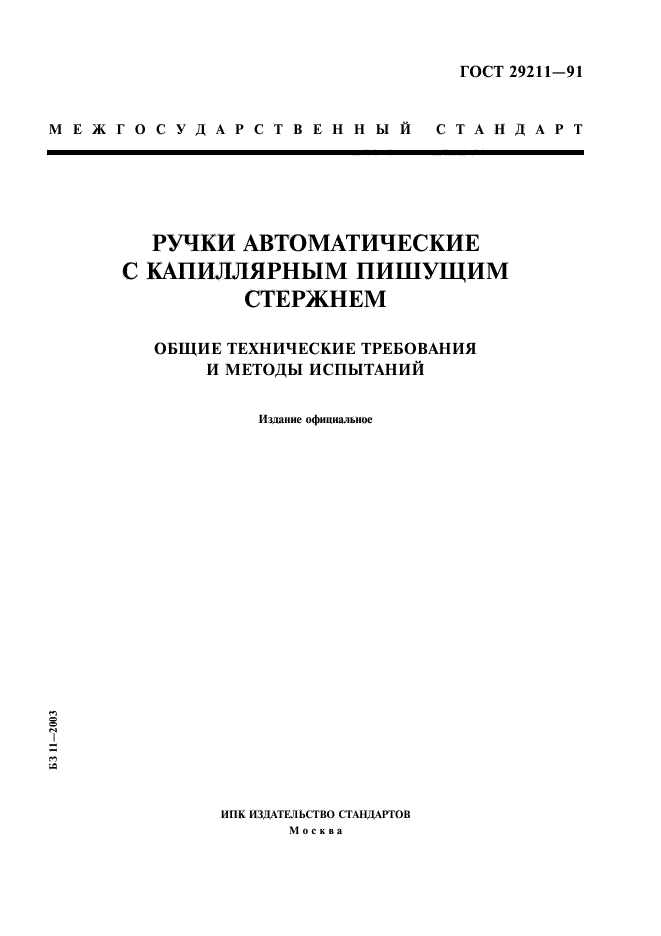 ГОСТ 29211—91

МЕЖГОСУДАРСТВЕННЫЙ СТАНДАРТ

РУЧКИ АВТОМАТИЧЕСКИЕ С КАПИЛЛЯРНЫМ ПИШУЩИМ СТЕРЖНЕМ

ОБЩИЕ ТЕХНИЧЕСКИЕ ТРЕБОВАНИЯ И МЕТОДЫ ИСПЫТАНИЙ

Издание официальное

БЗ 11—2003

ИПК ИЗДАТЕЛЬСТВО СТАНДАРТОВ
Москва